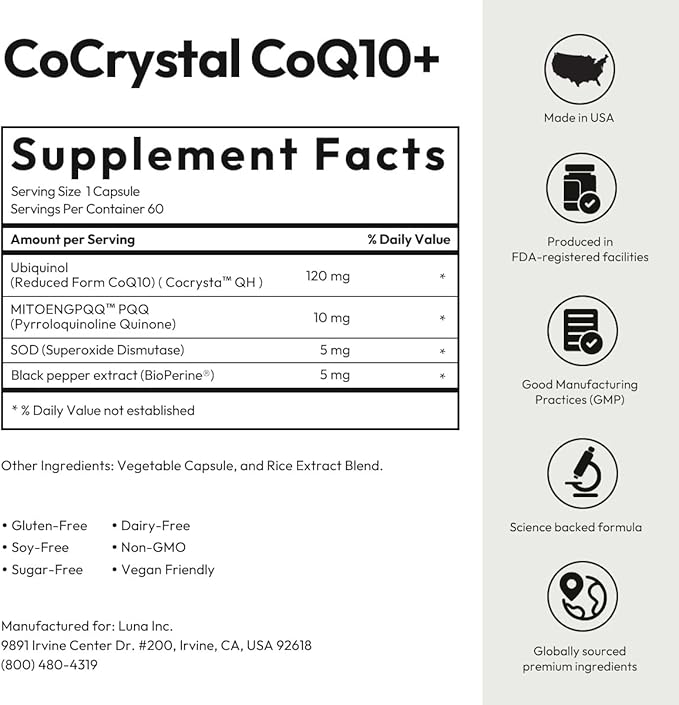 CoCrystal CoQ10+

Supplement Facts

Serving Size 1 Capsule
Servings Per Container 60

| Amount per Serving | | % Daily Value |
|---|---|---|
| Ubiquinol (Reduced Form CoQ10) ( Cocrysta™ QH ) | 120 mg | * |
| MITOENGPQQ™ PQQ (Pyrroloquinoline Quinone) | 10 mg | * |
| SOD (Superoxide Dismutase) | 5 mg | * |
| Black pepper extract (BioPerine®) | 5 mg | * |

* % Daily Value not established

Other Ingredients: Vegetable Capsule, and Rice Extract Blend.

• Gluten-Free
• Soy-Free
• Sugar-Free

• Dairy-Free
• Non-GMO
• Vegan Friendly

Manufactured for: Luna Inc.
9891 Irvine Center Dr. #200, Irvine, CA, USA 92618
(800) 480-4319

Made in USA

Produced in FDA-registered facilities

Good Manufacturing Practices (GMP)

Science backed formula

Globally sourced premium ingredients